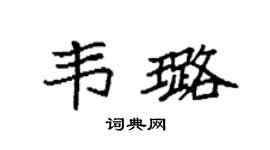 韦璐

词典网